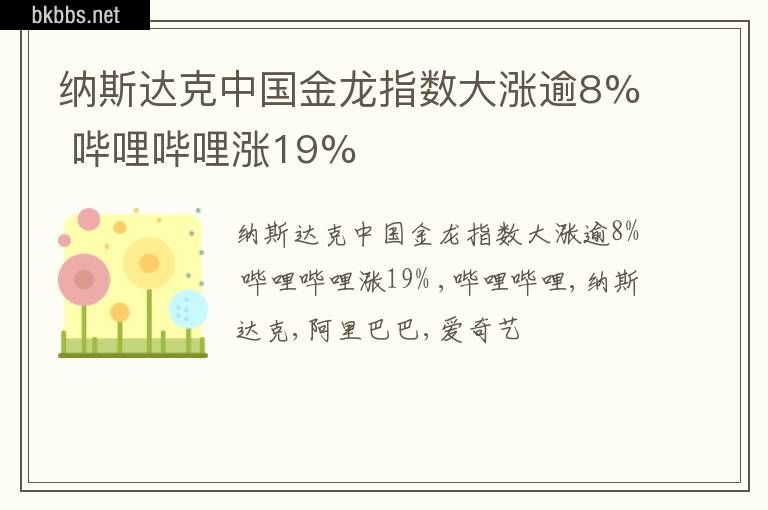 bkbbs.net

纳斯达克中国金龙指数大涨逾8% 哔哩哔哩涨19%

纳斯达克中国金龙指数大涨逾8% 哔哩哔哩涨19%，哔哩哔哩，纳斯达克，阿里巴巴，爱奇艺